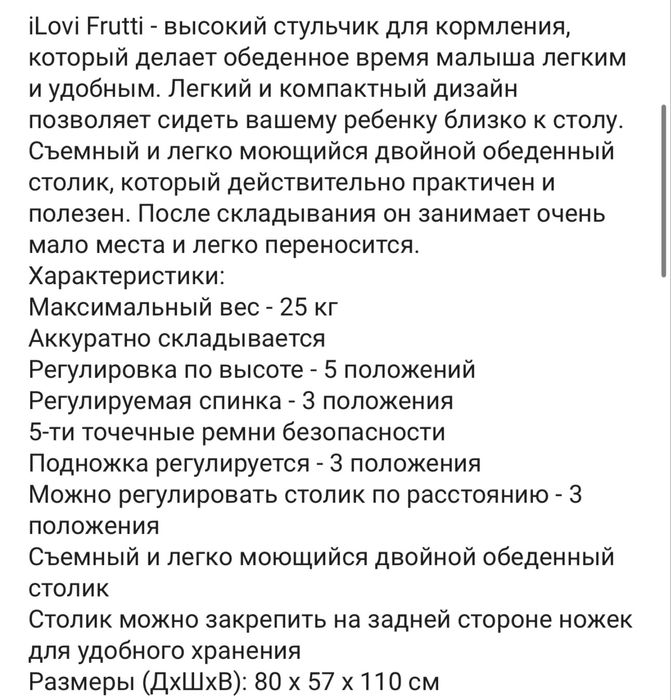 iLovi Frutti - высокий стульчик для кормления, который делает обеденное время малыша легким и удобным. Легкий и компактный дизайн позволяет сидеть вашему ребенку близко к столу. Съемный и легко моющийся двойной обеденный столик, который действительно практичен и полезен. После складывания он занимает очень мало места и легко переносится.
Характеристики:
Максимальный вес - 25 кг
Аккуратно складывается
Регулировка по высоте - 5 положений
Регулируемая спинка - 3 положения
5-ти точечные ремни безопасности
Подножка регулируется - 3 положения
Можно регулировать столик по расстоянию - 3 положения
Съемный и легко моющийся двойной обеденный столик
Столик можно закрепить на задней стороне ножек для удобного хранения
Размеры (ДхШхВ): 80 х 57 х 110 см